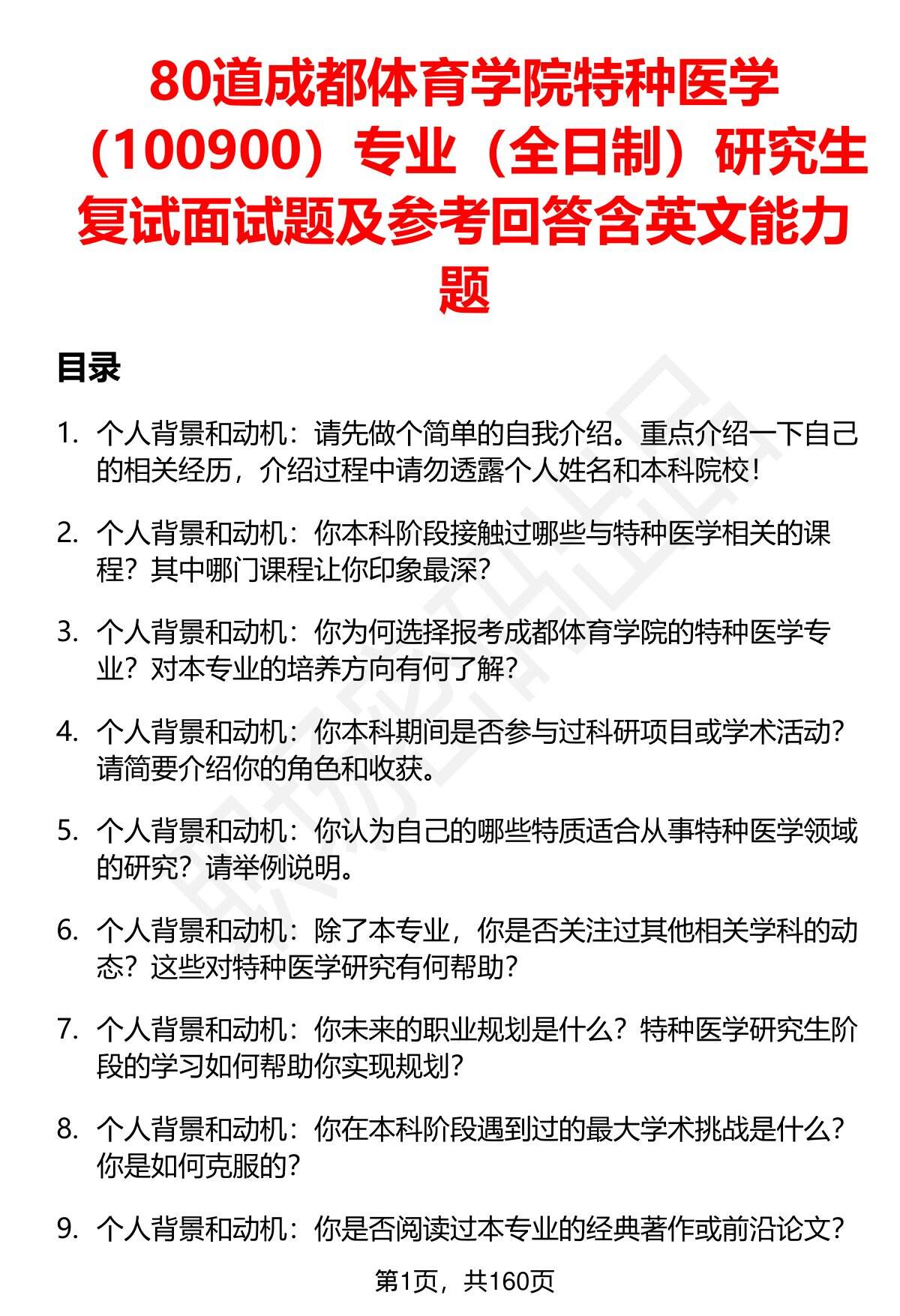 80道成都体育学院特种医学（100900）专业（全日制）研究生复试面试题及参考回答含英文能力题

目录

1. 个人背景和动机：请先做个简单的自我介绍。重点介绍一下自己的相关经历，介绍过程中请勿透露个人姓名和本科院校！

2. 个人背景和动机：你本科阶段接触过哪些与特种医学相关的课程？其中哪门课程让你印象最深？

3. 个人背景和动机：你为何选择报考成都体育学院的特种医学专业？对本专业的培养方向有何了解？

4. 个人背景和动机：你本科期间是否参与过科研项目或学术活动？请简要介绍你的角色和收获。

5. 个人背景和动机：你认为自己的哪些特质适合从事特种医学领域的研究？请举例说明。

6. 个人背景和动机：除了本专业，你是否关注过其他相关学科的动态？这些对特种医学研究有何帮助？

7. 个人背景和动机：你未来的职业规划是什么？特种医学研究生阶段的学习如何帮助你实现规划？

8. 个人背景和动机：你在本科阶段遇到过的最大学术挑战是什么？你是如何克服的？

9. 个人背景和动机：你是否阅读过本专业的经典著作或前沿论文？

第1页，共160页